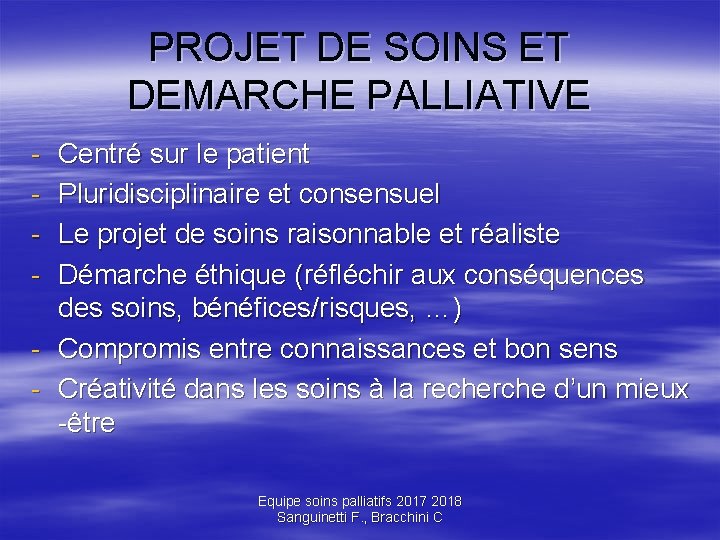 PROJET DE SOINS ET DEMARCHE PALLIATIVE

- Centré sur le patient
- Pluridisciplinaire et consensuel
- Le projet de soins raisonnable et réaliste
- Démarche éthique (réfléchir aux conséquences des soins, bénéfices/risques, …)
- Compromis entre connaissances et bon sens
- Créativité dans les soins à la recherche d'un mieux -être

Equipe soins palliatifs 2017 2018
Sanguinetti F., Bracchini C